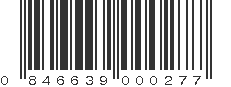 0 846639 000277